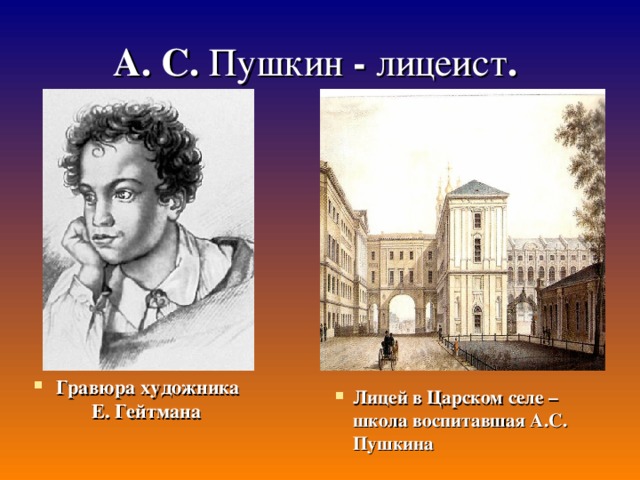 А. С. Пушкин - лицеист.

Гравюра художника Е. Гейтмана

Лицей в Царском селе – школа воспитавшая А.С. Пушкина